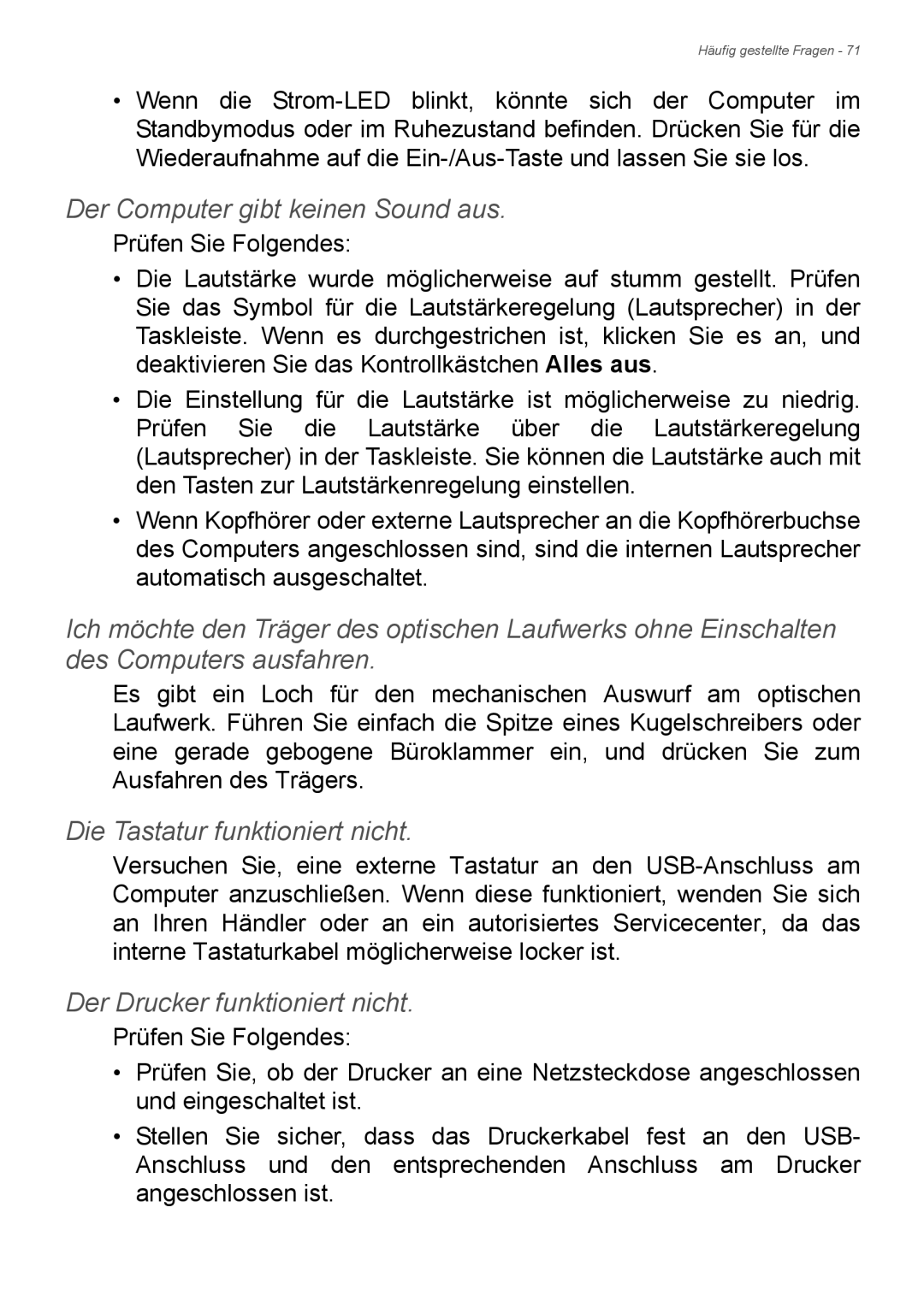 Häufig gestellte Fragen - 71

• Wenn die Strom-LED blinkt, könnte sich der Computer im Standbymodus oder im Ruhezustand befinden. Drücken Sie für die Wiederaufnahme auf die Ein-/Aus-Taste und lassen Sie sie los.

Der Computer gibt keinen Sound aus.

Prüfen Sie Folgendes:

• Die Lautstärke wurde möglicherweise auf stumm gestellt. Prüfen Sie das Symbol für die Lautstärkeregelung (Lautsprecher) in der Taskleiste. Wenn es durchgestrichen ist, klicken Sie es an, und deaktivieren Sie das Kontrollkästchen Alles aus.

• Die Einstellung für die Lautstärke ist möglicherweise zu niedrig. Prüfen Sie die Lautstärke über die Lautstärkeregelung (Lautsprecher) in der Taskleiste. Sie können die Lautstärke auch mit den Tasten zur Lautstärkenregelung einstellen.

• Wenn Kopfhörer oder externe Lautsprecher an die Kopfhörerbuchse des Computers angeschlossen sind, sind die internen Lautsprecher automatisch ausgeschaltet.

Ich möchte den Träger des optischen Laufwerks ohne Einschalten des Computers ausfahren.

Es gibt ein Loch für den mechanischen Auswurf am optischen Laufwerk. Führen Sie einfach die Spitze eines Kugelschreibers oder eine gerade gebogene Büroklammer ein, und drücken Sie zum Ausfahren des Trägers.

Die Tastatur funktioniert nicht.

Versuchen Sie, eine externe Tastatur an den USB-Anschluss am Computer anzuschließen. Wenn diese funktioniert, wenden Sie sich an Ihren Händler oder an ein autorisiertes Servicecenter, da das interne Tastaturkabel möglicherweise locker ist.

Der Drucker funktioniert nicht.

Prüfen Sie Folgendes:

• Prüfen Sie, ob der Drucker an eine Netzsteckdose angeschlossen und eingeschaltet ist.

• Stellen Sie sicher, dass das Druckerkabel fest an den USB-Anschluss und den entsprechenden Anschluss am Drucker angeschlossen ist.